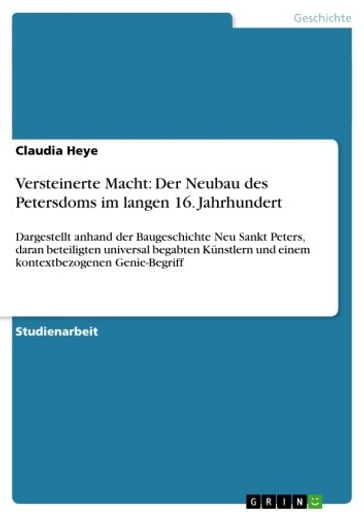 Geschichte

Claudia Heye

Versteinerte Macht: Der Neubau des Petersdoms im langen 16. Jahrhundert

Dargestellt anhand der Baugeschichte Neu Sankt Peters, daran beteiligten universal begabten Künstlern und einem kontextbezogenen Genie-Begriff

Studienarbeit

GRIN